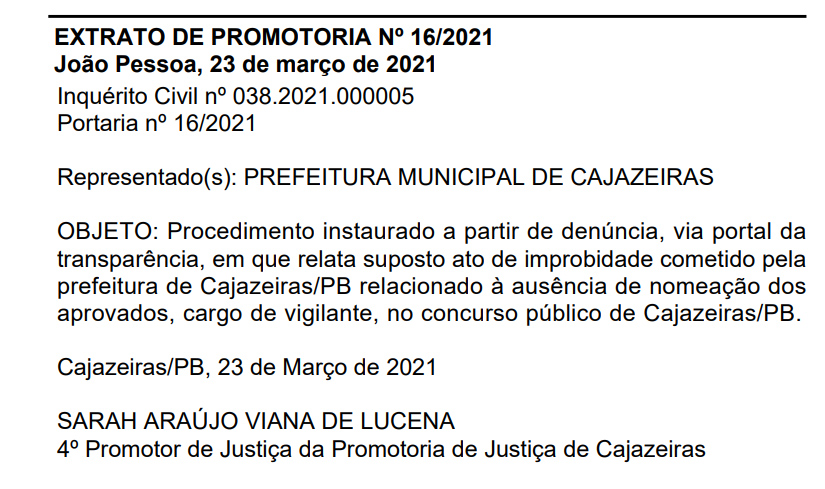 EXTRATO DE PROMOTORIA Nº 16/2021
João Pessoa, 23 de março de 2021
Inquérito Civil nº 038.2021.000005
Portaria nº 16/2021

Representado(s): PREFEITURA MUNICIPAL DE CAJAZEIRAS

OBJETO: Procedimento instaurado a partir de denúncia, via portal da transparência, em que relata suposto ato de improbidade cometido pela prefeitura de Cajazeiras/PB relacionado à ausência de nomeação dos aprovados, cargo de vigilante, no concurso público de Cajazeiras/PB.

Cajazeiras/PB, 23 de Março de 2021

SARAH ARAÚJO VIANA DE LUCENA
4º Promotor de Justiça da Promotoria de Justiça de Cajazeiras